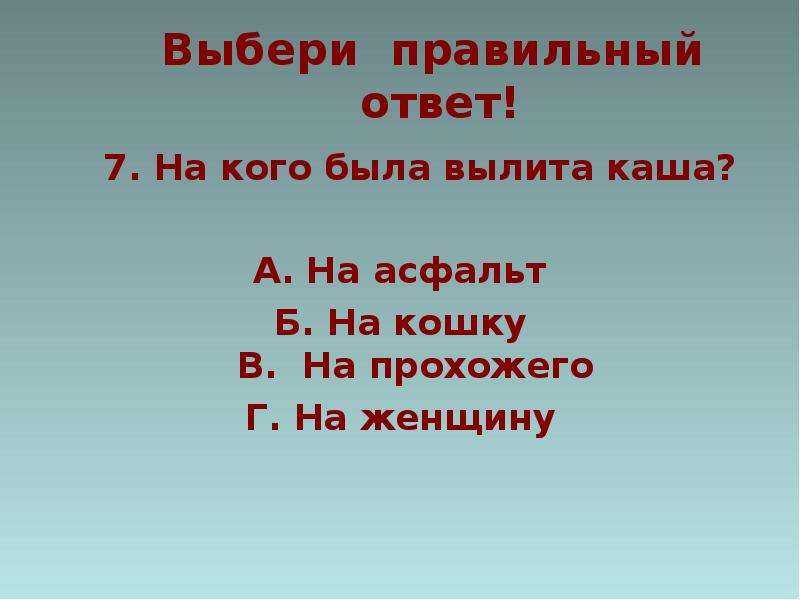 Выбери правильный ответ!

7. На кого была вылита каша?

А. На асфальт
Б. На кошку
В. На прохожего
Г. На женщину